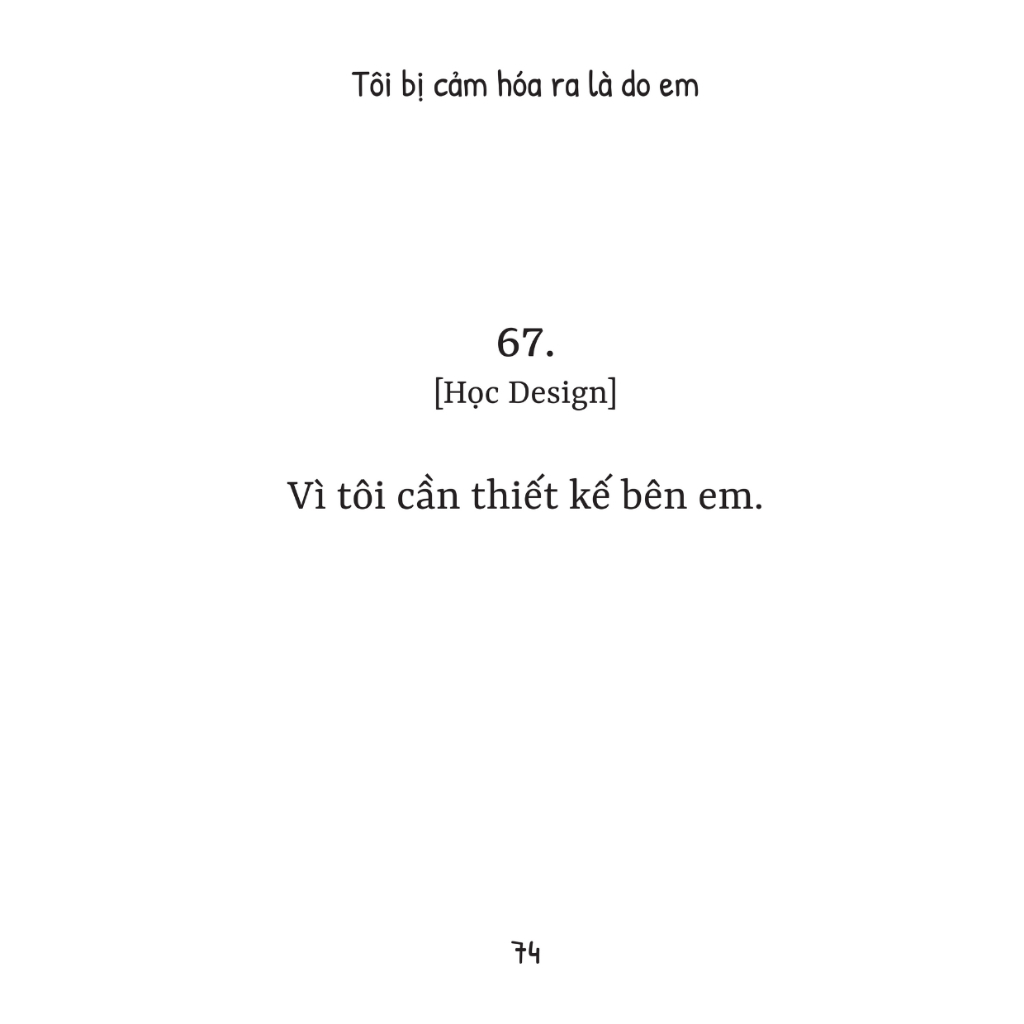 Tôi bị cảm hóa ra là do em

67.
[Học Design]

Vì tôi cần thiết kế bên em.

74